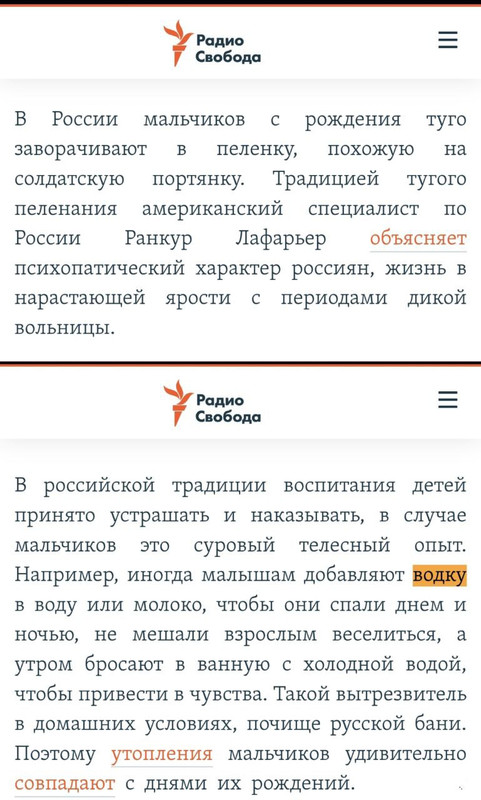 Радио Свобода

В России мальчиков с рождения туго заворачивают в пеленку, похожую на солдатскую портянку. Традицией тугого пеленания американский специалист по России Ранкур Лафарьер объясняет психопатический характер россиян, жизнь в нарастающей ярости с периодами дикой вольницы.

Радио Свобода

В российской традиции воспитания детей принято устрашать и наказывать, в случае мальчиков это суровый телесный опыт. Например, иногда малышам добавляют водку в воду или молоко, чтобы они спали днем и ночью, не мешали взрослым веселиться, а утром бросают в ванную с холодной водой, чтобы привести в чувства. Такой вытрезвитель в домашних условиях, почище русской бани. Поэтому утопления мальчиков удивительно совпадают с днями их рождений.